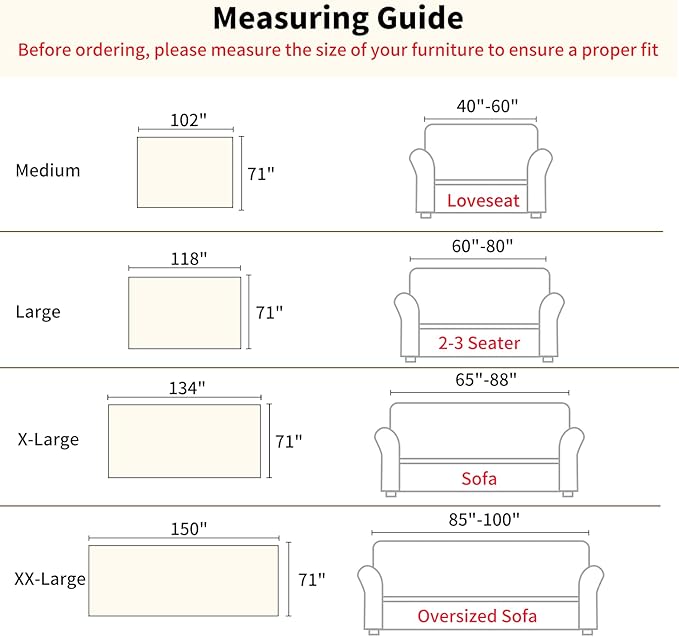 Measuring Guide
Before ordering, please measure the size of your furniture to ensure a proper fit

Medium
102"
71"
40"-60"
Loveseat

Large
118"
71"
60"-80"
2-3 Seater

X-Large
134"
71"
65"-88"
Sofa

XX-Large
150"
71"
85"-100"
Oversized Sofa